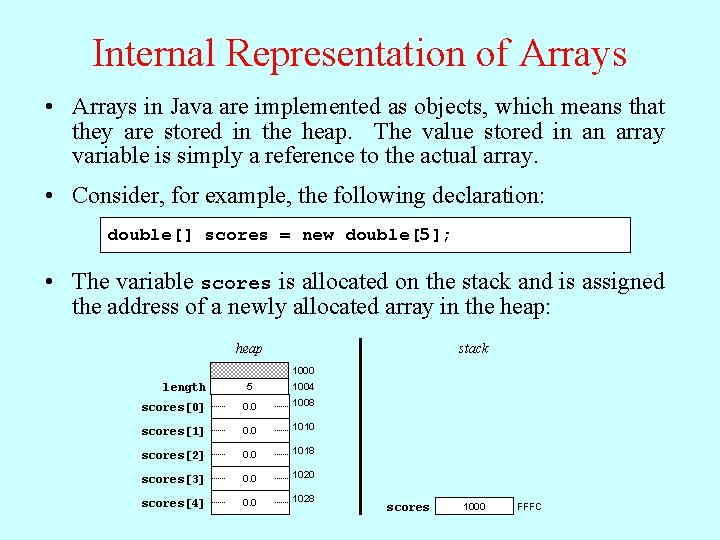 Internal Representation of Arrays

• Arrays in Java are implemented as objects, which means that they are stored in the heap. The value stored in an array variable is simply a reference to the actual array.

• Consider, for example, the following declaration:

double[] scores = new double[5];

• The variable scores is allocated on the stack and is assigned the address of a newly allocated array in the heap:

heap

1000
length 5 1004
scores[0] 0.0 1008
scores[1] 0.0 1010
scores[2] 0.0 1018
scores[3] 0.0 1020
scores[4] 0.0 1028

stack

scores 1000 FFFC